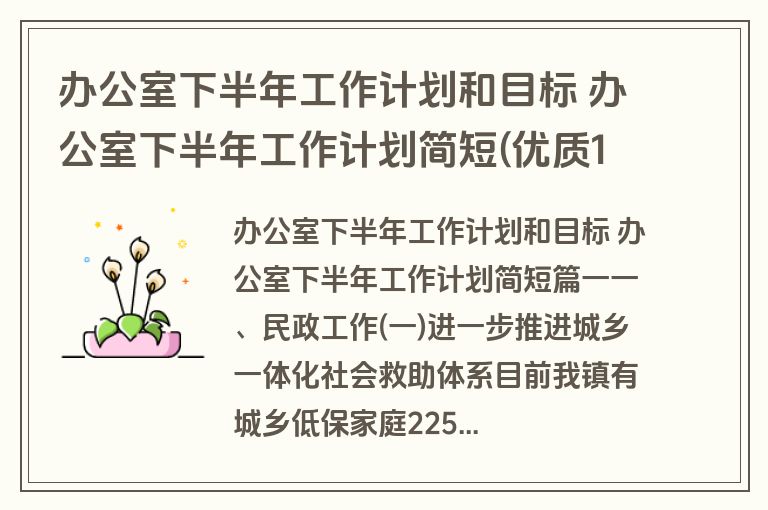 办公室下半年工作计划和目标 办公室下半年工作计划简短(优质1

办公室下半年工作计划和目标 办公室下半年工作计划简短篇一一、民政工作(一)进一步推进城乡一体化社会救助体系目前我镇有城乡低保家庭225...